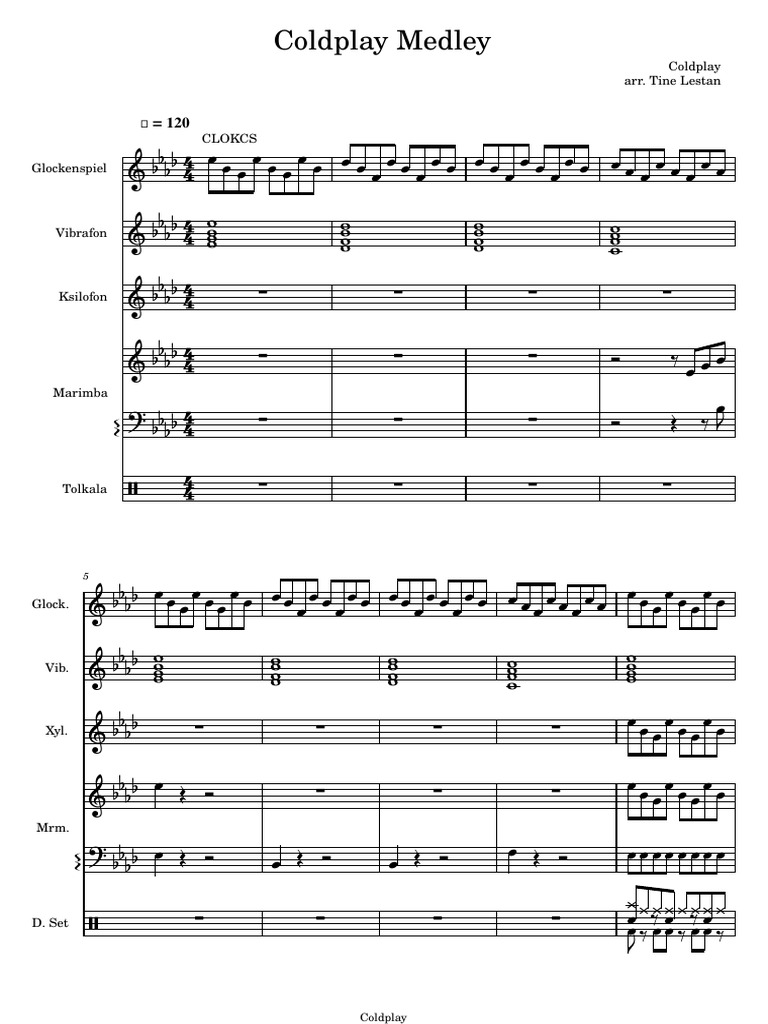 Coldplay Medley

Coldplay
arr. Tine Lestan

= 120
CLOKCS

Glockenspiel

Vibrafon

Ksilofon

Marimba

Tolkala

5

Glock.

Vib.

Xyl.

Mrm.

D. Set

Coldplay